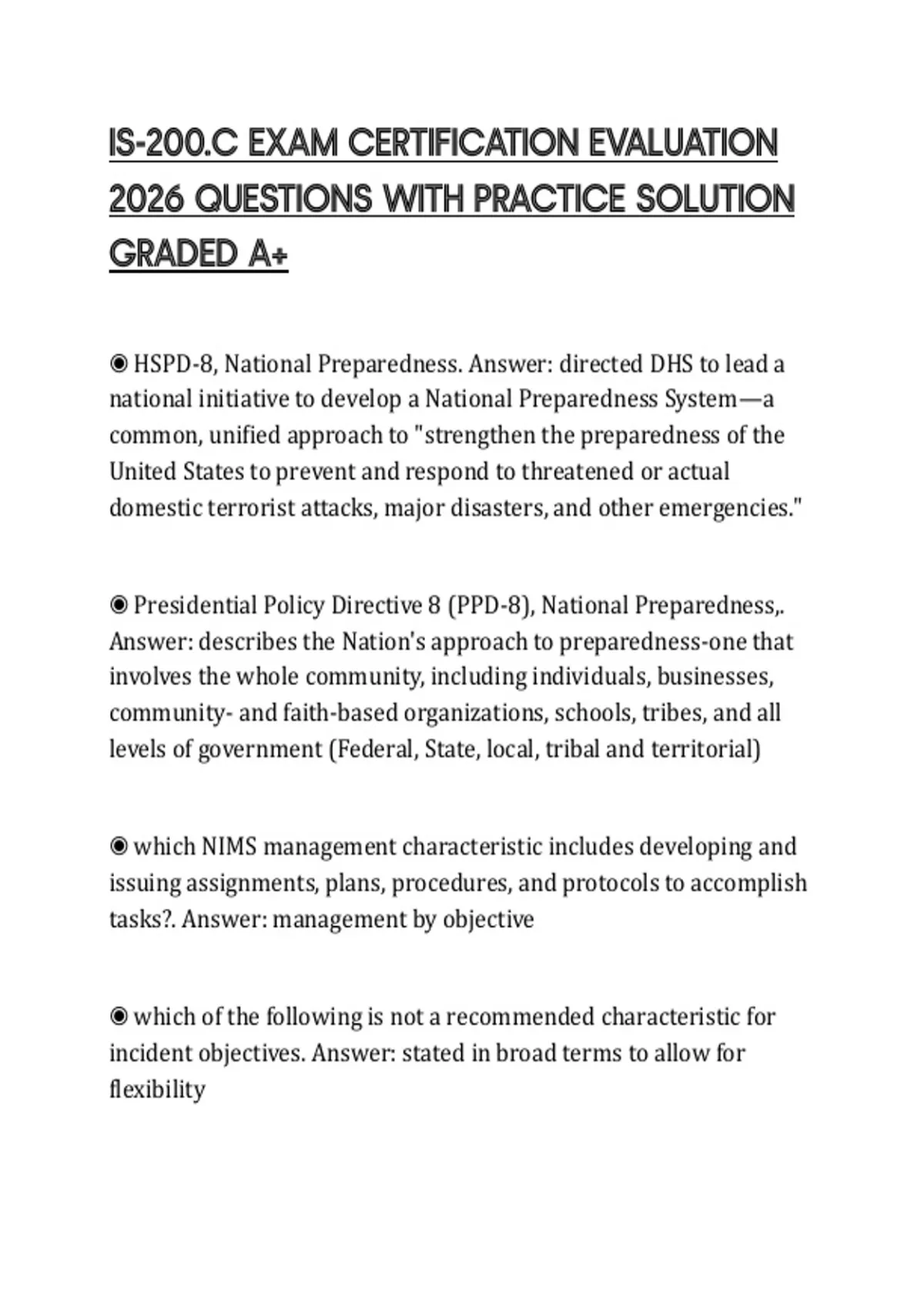 IS-200.C EXAM CERTIFICATION EVALUATION 2026 QUESTIONS WITH PRACTICE SOLUTION GRADED A+

◉ HSPD-8, National Preparedness. Answer: directed DHS to lead a national initiative to develop a National Preparedness System—a common, unified approach to "strengthen the preparedness of the United States to prevent and respond to threatened or actual domestic terrorist attacks, major disasters, and other emergencies."

◉ Presidential Policy Directive 8 (PPD-8), National Preparedness,. Answer: describes the Nation's approach to preparedness-one that involves the whole community, including individuals, businesses, community- and faith-based organizations, schools, tribes, and all levels of government (Federal, State, local, tribal and territorial)

◉ which NIMS management characteristic includes developing and issuing assignments, plans, procedures, and protocols to accomplish tasks?. Answer: management by objective

◉ which of the following is not a recommended characteristic for incident objectives. Answer: stated in broad terms to allow for flexibility